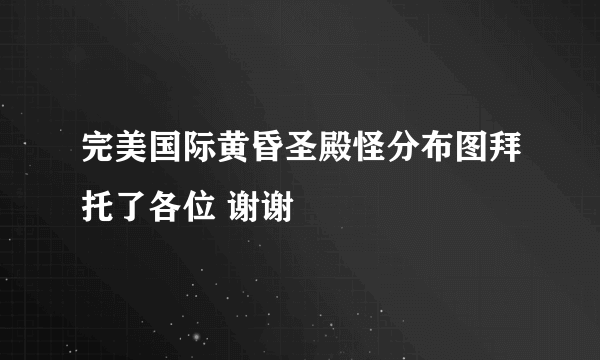 完美国际黄昏圣殿怪分布图拜托了各位 谢谢